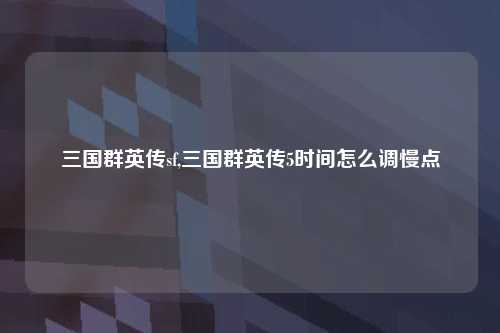 三国群英传sf,三国群英传5时间怎么调慢点